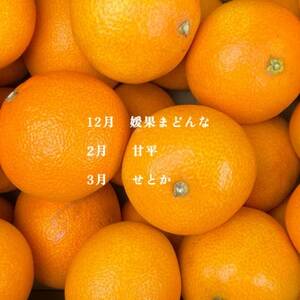 12月　媛果まどんな

2月　甘平

3月　せとか